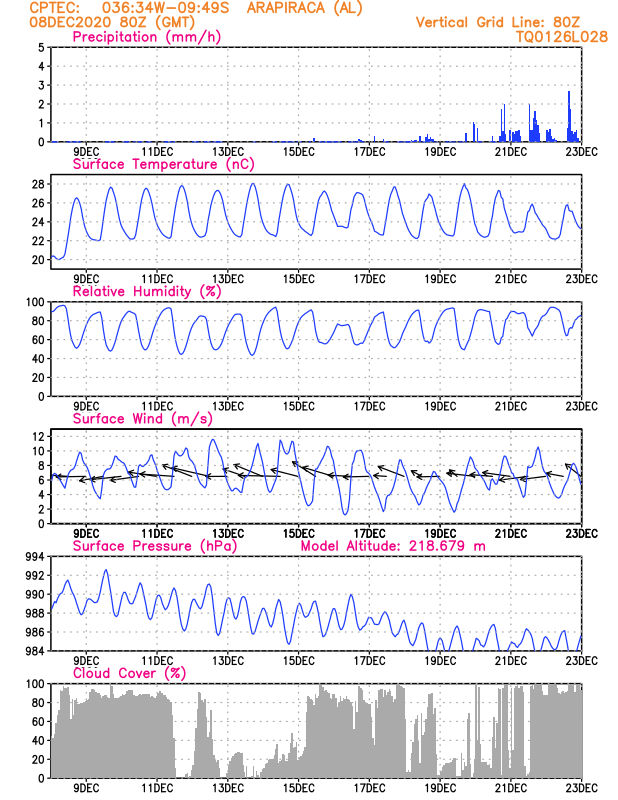 CPTEC: 036:34W-09:49S ARAPIRACA (AL)
08DEC2020 80Z (GMT)
Vertical Grid Line: 80Z
TQ0126L028

Precipitation (mm/h)
5
4
3
2
1
0
9DEC 11DEC 13DEC 15DEC 17DEC 19DEC 21DEC 23DEC

Surface Temperature (nC)
28
26
24
22
20
9DEC 11DEC 13DEC 15DEC 17DEC 19DEC 21DEC 23DEC

Relative Humidity (%)
100
80
60
40
20
0
9DEC 11DEC 13DEC 15DEC 17DEC 19DEC 21DEC 23DEC

Surface Wind (m/s)
12
10
8
6
4
2
0
9DEC 11DEC 13DEC 15DEC 17DEC 19DEC 21DEC 23DEC

Surface Pressure (hPa)
Model Altitude: 218.679 m
994
992
990
988
986
984
9DEC 11DEC 13DEC 15DEC 17DEC 19DEC 21DEC 23DEC

Cloud Cover (%)
100
80
60
40
20
0
9DEC 11DEC 13DEC 15DEC 17DEC 19DEC 21DEC 23DEC